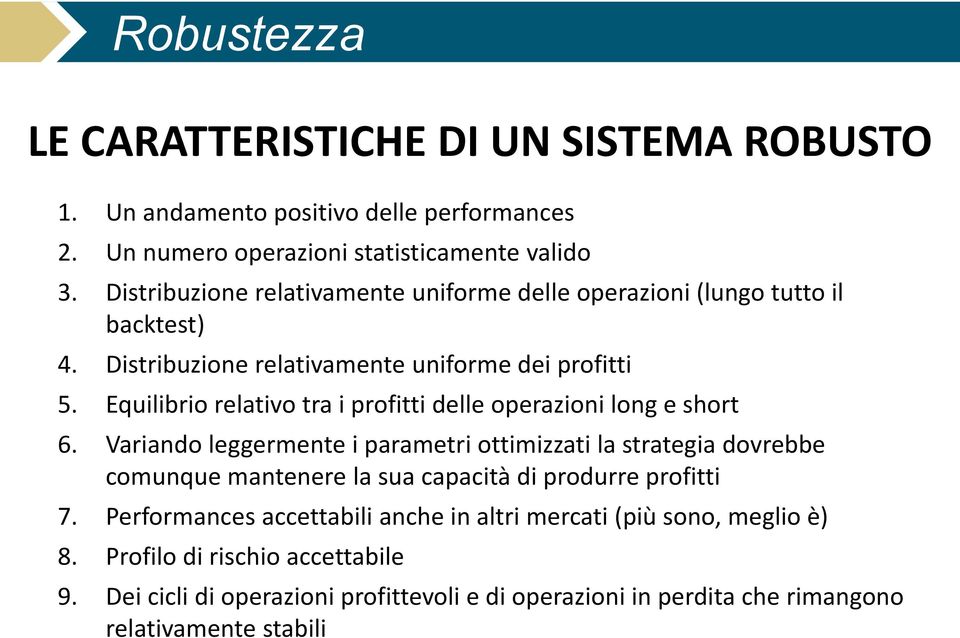 Robustezza

LE CARATTERISTICHE DI UN SISTEMA ROBUSTO

1. Un andamento positivo delle performances
2. Un numero operazioni statisticamente valido
3. Distribuzione relativamente uniforme delle operazioni (lungo tutto il backtest)
4. Distribuzione relativamente uniforme dei profitti
5. Equilibrio relativo tra i profitti delle operazioni long e short
6. Variando leggermente i parametri ottimizzati la strategia dovrebbe comunque mantenere la sua capacità di produrre profitti
7. Performances accettabili anche in altri mercati (più sono, meglio è)
8. Profilo di rischio accettabile
9. Dei cicli di operazioni profittevoli e di operazioni in perdita che rimangono relativamente stabili